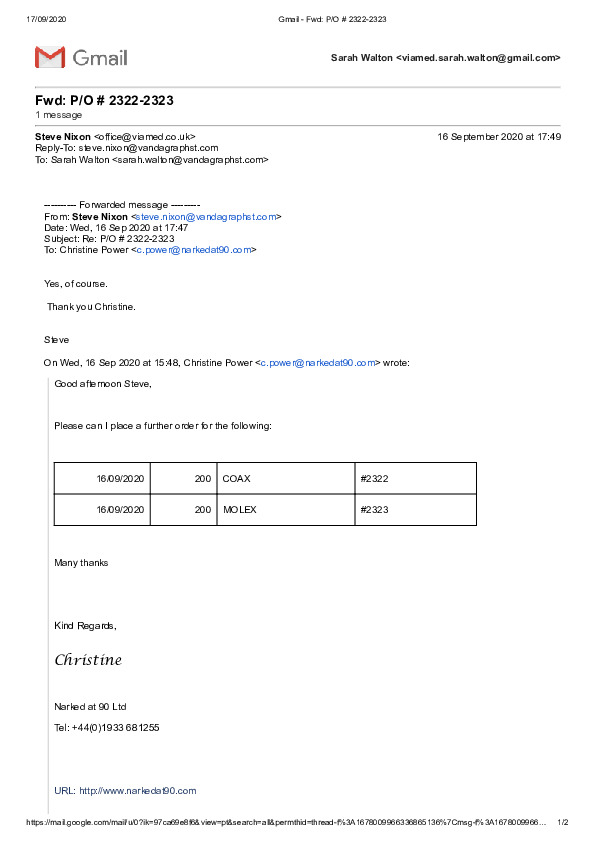 17/09/2020 Gmail - Fwd: P/O # 2322-2323

Gmail

Sarah Walton <viamed.sarah.walton@gmail.com>

Fwd: P/O # 2322-2323
1 message

Steve Nixon <office@viamed.co.uk> 16 September 2020 at 17:49
Reply-To: steve.nixon@vandagraphst.com
To: Sarah Walton <sarah.walton@vandagraphst.com>

---------- Forwarded message ---------
From: Steve Nixon <steve.nixon@vandagraphst.com>
Date: Wed, 16 Sep 2020 at 17:47
Subject: Re: P/O # 2322-2323
To: Christine Power <c.power@narkedat90.com>

Yes, of course.

Thank you Christine.

Steve

On Wed, 16 Sep 2020 at 15:48, Christine Power <c.power@narkedat90.com> wrote:

Good afternoon Steve,

Please can I place a further order for the following:

| 16/09/2020 | 200 | COAX | #2322 |
|---|---|---|---|
| 16/09/2020 | 200 | MOLEX | #2323 |

Many thanks

Kind Regards,

Christine

Narked at 90 Ltd

Tel: +44(0)1933 681255

URL: http://www.narkedat90.com

https://mail.google.com/mail/u/0?ik=97ca69e8f6&view=pt&search=all&permthid=thread-f%3A1678009966336865136%7Cmsg-f%3A1678009966… 1/2